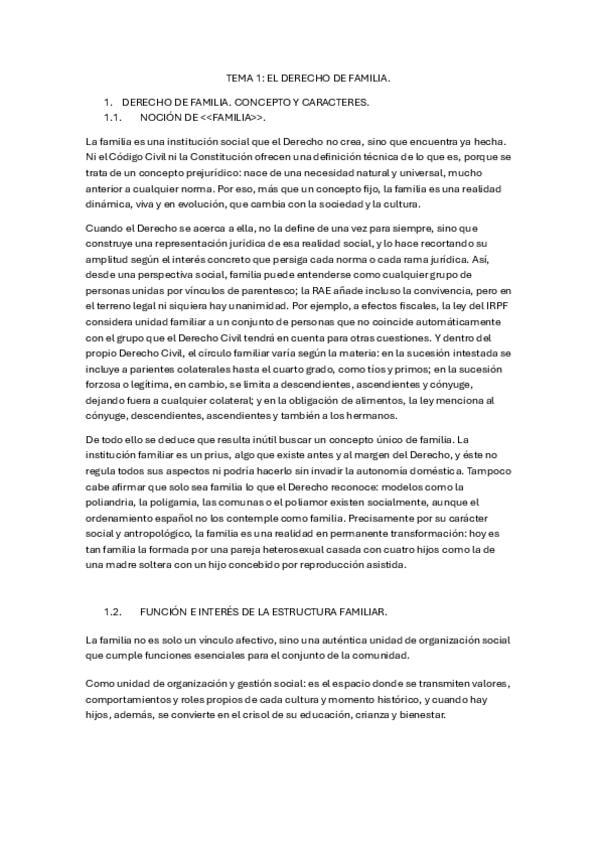 TEMA 1: EL DERECHO DE FAMILIA.

1. DERECHO DE FAMILIA. CONCEPTO Y CARACTERES.
1.1. NOCIÓN DE <<FAMILIA>>.

La familia es una institución social que el Derecho no crea, sino que encuentra ya hecha. Ni el Código Civil ni la Constitución ofrecen una definición técnica de lo que es, porque se trata de un concepto prejurídico: nace de una necesidad natural y universal, mucho anterior a cualquier norma. Por eso, más que un concepto fijo, la familia es una realidad dinámica, viva y en evolución, que cambia con la sociedad y la cultura.

Cuando el Derecho se acerca a ella, no la define de una vez para siempre, sino que construye una representación jurídica de esa realidad social, y lo hace recortando su amplitud según el interés concreto que persiga cada norma o cada rama jurídica. Así, desde una perspectiva social, familia puede entenderse como cualquier grupo de personas unidas por vínculos de parentesco; la RAE añade incluso la convivencia, pero en el terreno legal ni siquiera hay unanimidad. Por ejemplo, a efectos fiscales, la ley del IRPF considera unidad familiar a un conjunto de personas que no coincide automáticamente con el grupo que el Derecho Civil tendrá en cuenta para otras cuestiones. Y dentro del propio Derecho Civil, el círculo familiar varía según la materia: en la sucesión intestada se incluye a parientes colaterales hasta el cuarto grado, como tíos y primos; en la sucesión forzosa o legítima, en cambio, se limita a descendientes, ascendientes y cónyuge, dejando fuera a cualquier colateral; y en la obligación de alimentos, la ley menciona al cónyuge, descendientes, ascendientes y también a los hermanos.

De todo ello se deduce que resulta inútil buscar un concepto único de familia. La institución familiar es un prius, algo que existe antes y al margen del Derecho, y éste no regula todos sus aspectos ni podría hacerlo sin invadir la autonomía doméstica. Tampoco cabe afirmar que solo sea familia lo que el Derecho reconoce: modelos como la poliandria, la poligamia, las comunas o el poliamor existen socialmente, aunque el ordenamiento español no los contemple como familia. Precisamente por su carácter social y antropológico, la familia es una realidad en permanente transformación: hoy es tan familia la formada por una pareja heterosexual casada con cuatro hijos como la de una madre soltera con un hijo concebido por reproducción asistida.

1.2. FUNCIÓN E INTERÉS DE LA ESTRUCTURA FAMILIAR.

La familia no es solo un vínculo afectivo, sino una auténtica unidad de organización social que cumple funciones esenciales para el conjunto de la comunidad.

Como unidad de organización y gestión social: es el espacio donde se transmiten valores, comportamientos y roles propios de cada cultura y momento histórico, y cuando hay hijos, además, se convierte en el crisol de su educación, crianza y bienestar.